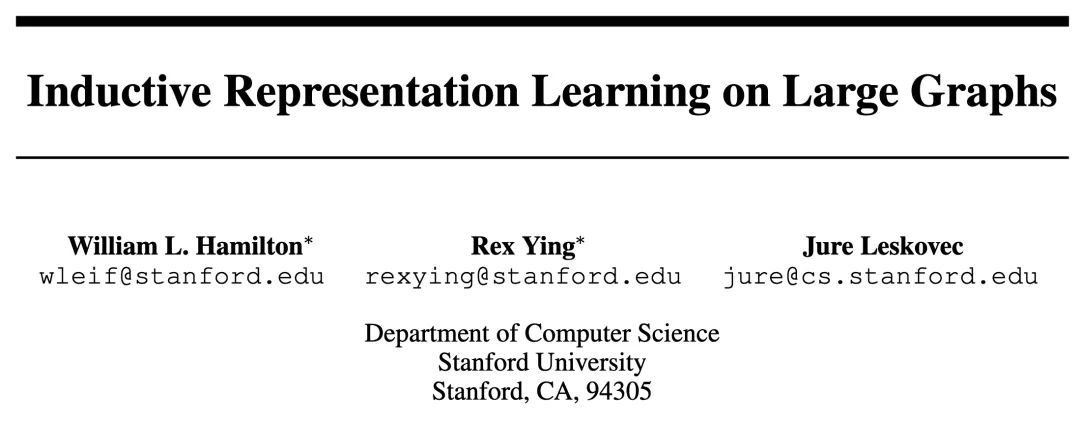 Inductive Representation Learning on Large Graphs

William L. Hamilton$^{*}$
wleif@stanford.edu

Rex Ying$^{*}$
rexying@stanford.edu

Jure Leskovec
jure@cs.stanford.edu

Department of Computer Science
Stanford University
Stanford, CA, 94305